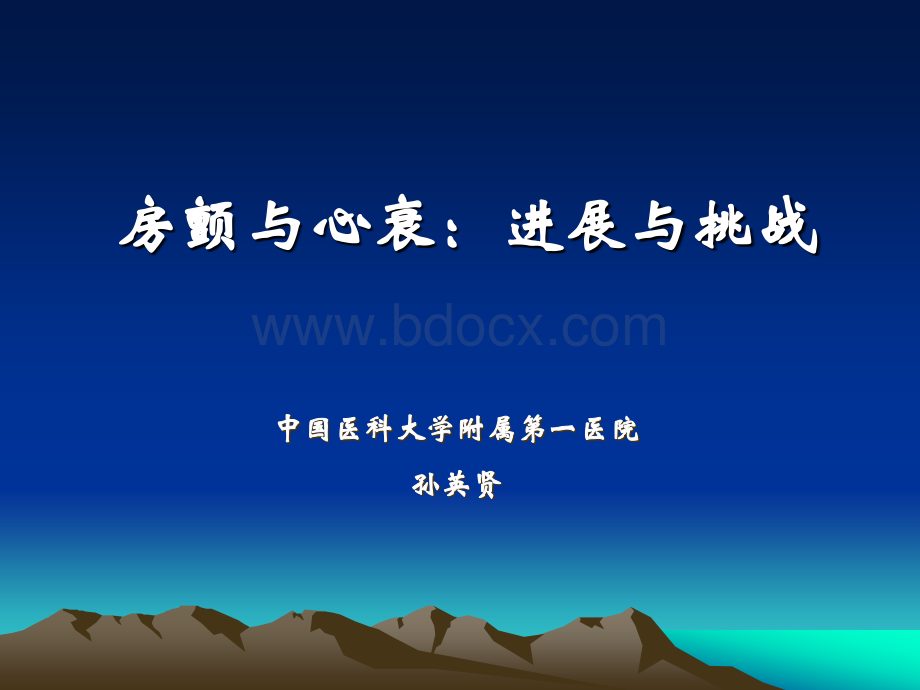 房颤与心衰：进展与挑战

www.bdocx.com

中国医科大学附属第一医院

孙英贤